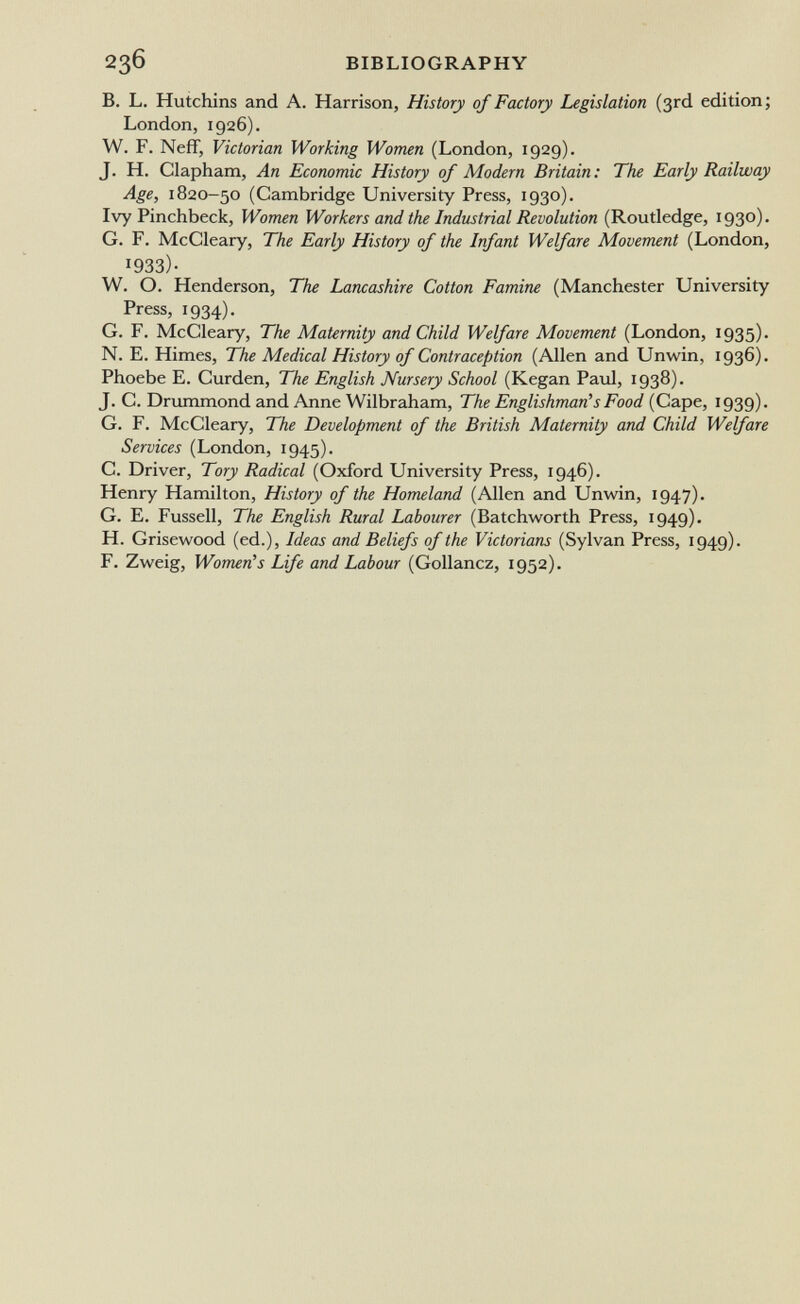 236 BIBLIOGRAPHY

B. L. Hutchins and A. Harrison, History of Factory Legislation (3rd edition; London, 1926).
W. F. Neff, Victorian Working Women (London, 1929).
J. H. Clapham, An Economic History of Modern Britain: The Early Railway Age, 1820–50 (Cambridge University Press, 1930).
Ivy Pinchbeck, Women Workers and the Industrial Revolution (Routledge, 1930).
G. F. McCleary, The Early History of the Infant Welfare Movement (London, 1933).
W. O. Henderson, The Lancashire Cotton Famine (Manchester University Press, 1934).
G. F. McCleary, The Maternity and Child Welfare Movement (London, 1935).
N. E. Himes, The Medical History of Contraception (Allen and Unwin, 1936).
Phoebe E. Curden, The English Nursery School (Kegan Paul, 1938).
J. C. Drummond and Anne Wilbraham, The Englishman's Food (Cape, 1939).
G. F. McCleary, The Development of the British Maternity and Child Welfare Services (London, 1945).
C. Driver, Tory Radical (Oxford University Press, 1946).
Henry Hamilton, History of the Homeland (Allen and Unwin, 1947).
G. E. Fussell, The English Rural Labourer (Batchworth Press, 1949).
H. Grisewood (ed.), Ideas and Beliefs of the Victorians (Sylvan Press, 1949).
F. Zweig, Women's Life and Labour (Gollancz, 1952).